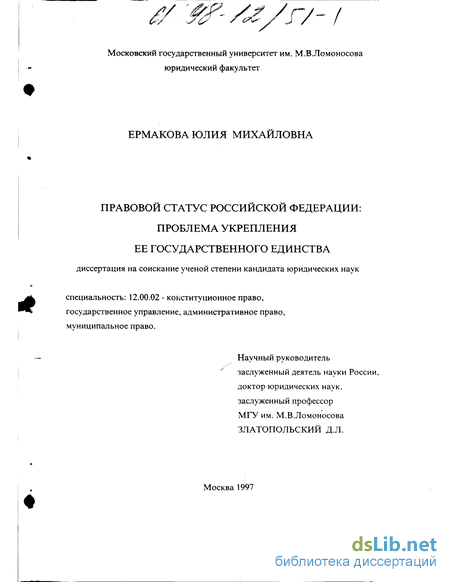 61 98-12/51-1

Московский государственный университет им. М.В.Ломоносова
юридический факультет

ЕРМАКОВА ЮЛИЯ МИХАЙЛОВНА

ПРАВОВОЙ СТАТУС РОССИЙСКОЙ ФЕДЕРАЦИИ:
ПРОБЛЕМА УКРЕПЛЕНИЯ
ЕЕ ГОСУДАРСТВЕННОГО ЕДИНСТВА

диссертация на соискание ученой степени кандидата юридических наук

специальность: 12.00.02 - конституционное право,
государственное управление, административное право,
муниципальное право.

Научный руководитель
заслуженный деятель науки России,
доктор юридических наук,
заслуженный профессор
МГУ им. М.В.Ломоносова
ЗЛАТОПОЛЬСКИЙ Д.Л.

Москва 1997

dsLib.net
библиотека диссертаций